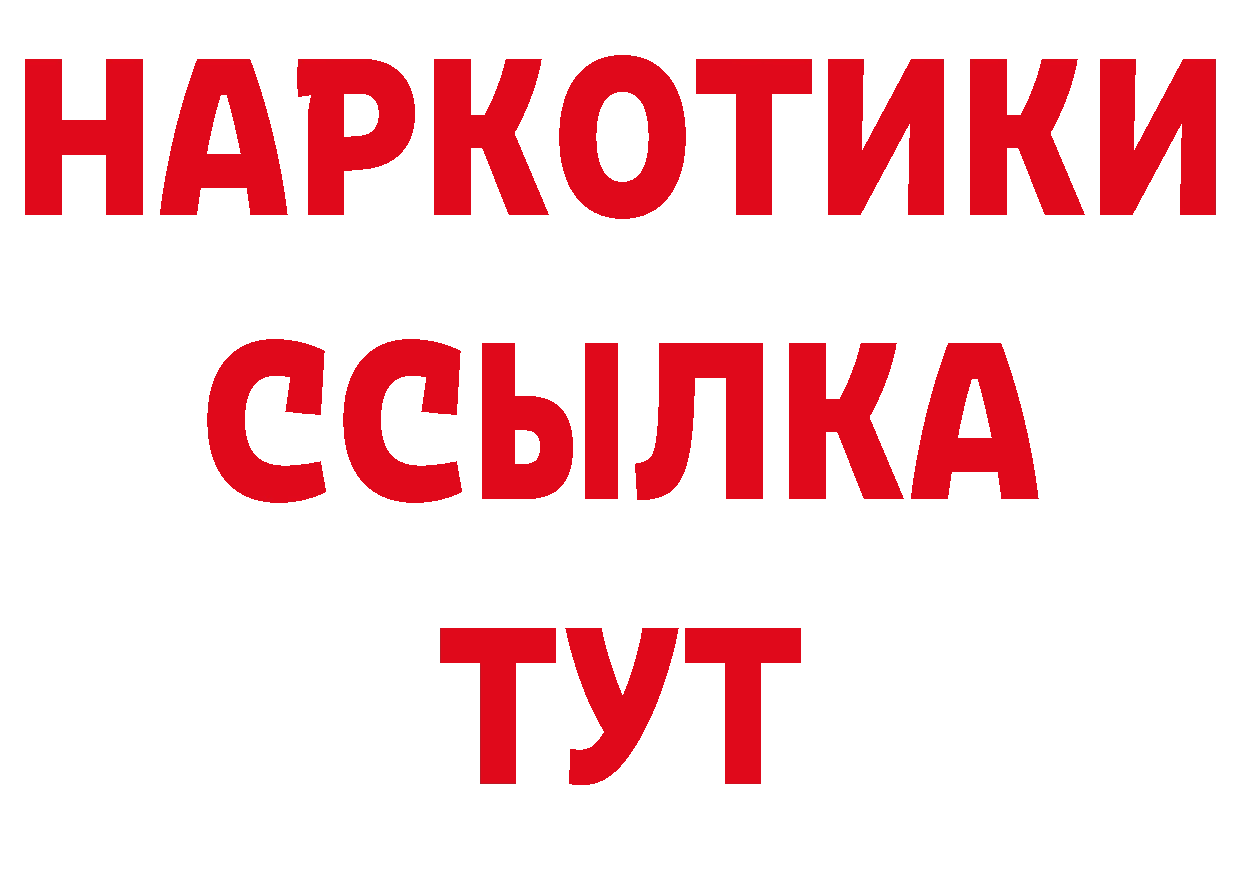 НАРКОТИКИ
ССЫЛКА
ТУТ